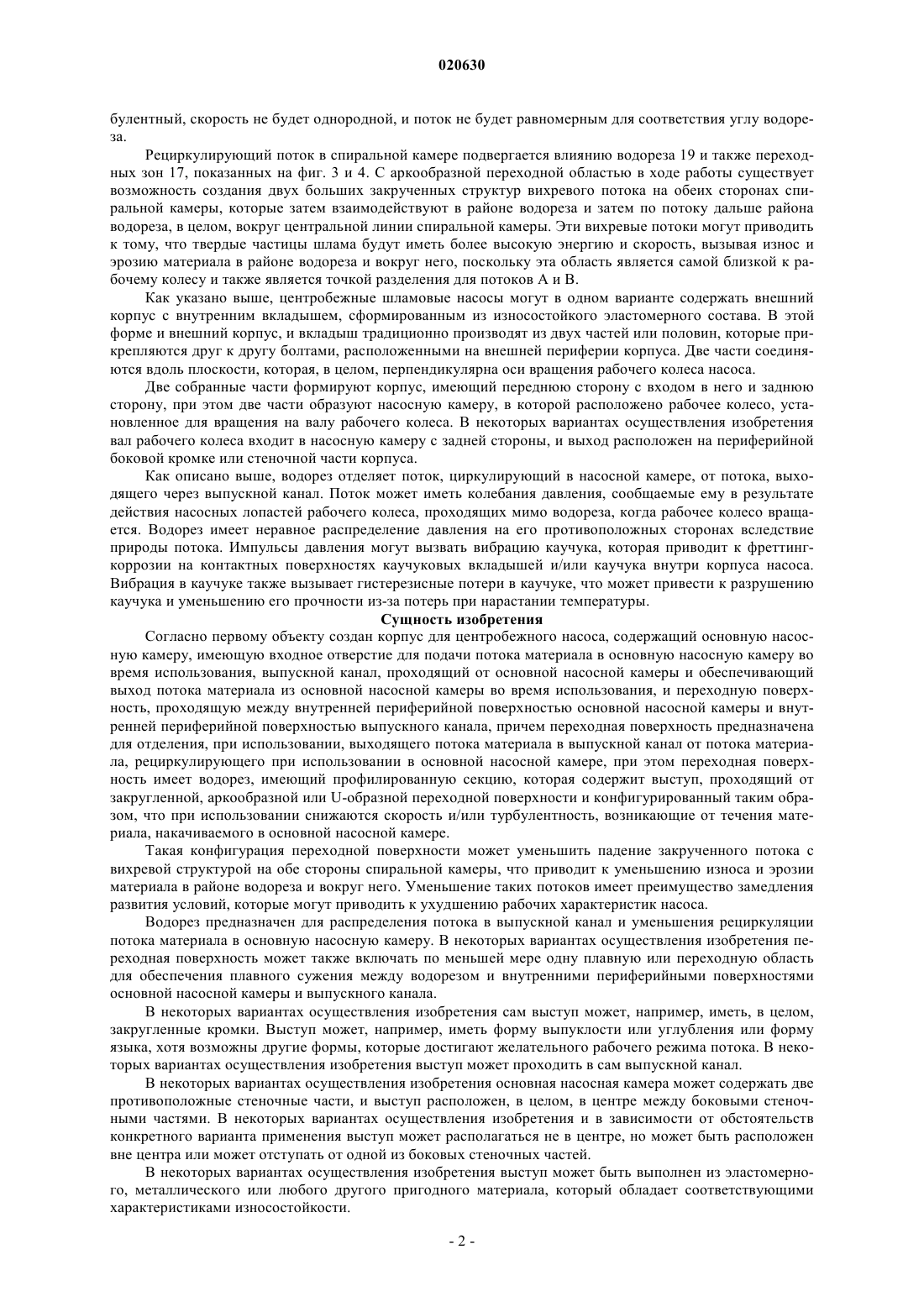 020630

булентный, скорость не будет однородной, и поток не будет равномерным для соответствия углу водореза.

Рециркулирующий поток в спиральной камере подвергается влиянию водореза 19 и также переходных зон 17, показанных на фиг. 3 и 4. С аркообразной переходной областью в ходе работы существует возможность создания двух больших закрученных структур вихревого потока на обеих сторонах спиральной камеры, которые затем взаимодействуют в районе водореза и затем по потоку дальше района водореза, в целом, вокруг центральной линии спиральной камеры. Эти вихревые потоки могут приводить к тому, что твердые частицы шлама будут иметь более высокую энергию и скорость, вызывая износ и эрозию материала в районе водореза и вокруг него, поскольку эта область является самой близкой к рабочему колесу и также является точкой разделения для потоков A и B.

Как указано выше, центробежные шламовые насосы могут в одном варианте содержать внешний корпус с внутренним вкладышем, сформированным из износостойкого эластомерного состава. В этой форме и внешний корпус, и вкладыш традиционно производят из двух частей или половин, которые прикрепляются друг к другу болтами, расположенными на внешней периферии корпуса. Две части соединяются вдоль плоскости, которая, в целом, перпендикулярна оси вращения рабочего колеса насоса.

Две собранные части формируют корпус, имеющий переднюю сторону с входом в него и заднюю сторону, при этом две части образуют насосную камеру, в которой расположено рабочее колесо, установленное для вращения на валу рабочего колеса. В некоторых вариантах осуществления изобретения вал рабочего колеса входит в насосную камеру с задней стороны, и выход расположен на периферийной боковой кромке или стеночной части корпуса.

Как описано выше, водорез отделяет поток, циркулирующий в насосной камере, от потока, выходящего через выпускной канал. Поток может иметь колебания давления, сообщаемые ему в результате действия насосных лопастей рабочего колеса, проходящих мимо водореза, когда рабочее колесо вращается. Водорез имеет неравное распределение давления на его противоположных сторонах вследствие природы потока. Импульсы давления могут вызвать вибрацию каучука, которая приводит к фреттинг-коррозии на контактных поверхностях каучуковых вкладышей и/или каучука внутри корпуса насоса. Вибрация в каучуке также вызывает гистерезисные потери в каучуке, что может привести к разрушению каучука и уменьшению его прочности из-за потерь при нарастании температуры.

Сущность изобретения

Согласно первому объекту создан корпус для центробежного насоса, содержащий основную насосную камеру, имеющую входное отверстие для подачи потока материала в основную насосную камеру во время использования, выпускной канал, проходящий от основной насосной камеры и обеспечивающий выход потока материала из основной насосной камеры во время использования, и переходную поверхность, проходящую между внутренней периферийной поверхностью основной насосной камеры и внутренней периферийной поверхностью выпускного канала, причем переходная поверхность предназначена для отделения, при использовании, выходящего потока материала в выпускной канал от потока материала, рециркулирующего при использовании в основной насосной камере, при этом переходная поверхность имеет водорез, имеющий профилированную секцию, которая содержит выступ, проходящий от закругленной, аркообразной или U-образной переходной поверхности и конфигурированный таким образом, что при использовании снижаются скорость и/или турбулентность, возникающие от течения материала, накачиваемого в основной насосной камере.

Такая конфигурация переходной поверхности может уменьшить падение закрученного потока с вихревой структурой на обе стороны спиральной камеры, что приводит к уменьшению износа и эрозии материала в районе водореза и вокруг него. Уменьшение таких потоков имеет преимущество замедления развития условий, которые могут приводить к ухудшению рабочих характеристик насоса.

Водорез предназначен для распределения потока в выпускной канал и уменьшения рециркуляции потока материала в основную насосную камеру. В некоторых вариантах осуществления изобретения переходная поверхность может также включать по меньшей мере одну плавную или переходную область для обеспечения плавного сужения между водорезом и внутренними периферийными поверхностями основной насосной камеры и выпускного канала.

В некоторых вариантах осуществления изобретения сам выступ может, например, иметь, в целом, закругленные кромки. Выступ может, например, иметь форму выпуклости или углубления или форму языка, хотя возможны другие формы, которые достигают желательного рабочего режима потока. В некоторых вариантах осуществления изобретения выступ может проходить в сам выпускной канал.

В некоторых вариантах осуществления изобретения основная насосная камера может содержать две противоположные стеночные части, и выступ расположен, в целом, в центре между боковыми стеночными частями. В некоторых вариантах осуществления изобретения и в зависимости от обстоятельств конкретного варианта применения выступ может располагаться не в центре, но может быть расположен вне центра или может отступать от одной из боковых стеночных частей.

В некоторых вариантах осуществления изобретения выступ может быть выполнен из эластомерного, металлического или любого другого пригодного материала, который обладает соответствующими характеристиками износостойкости.

- 2 -